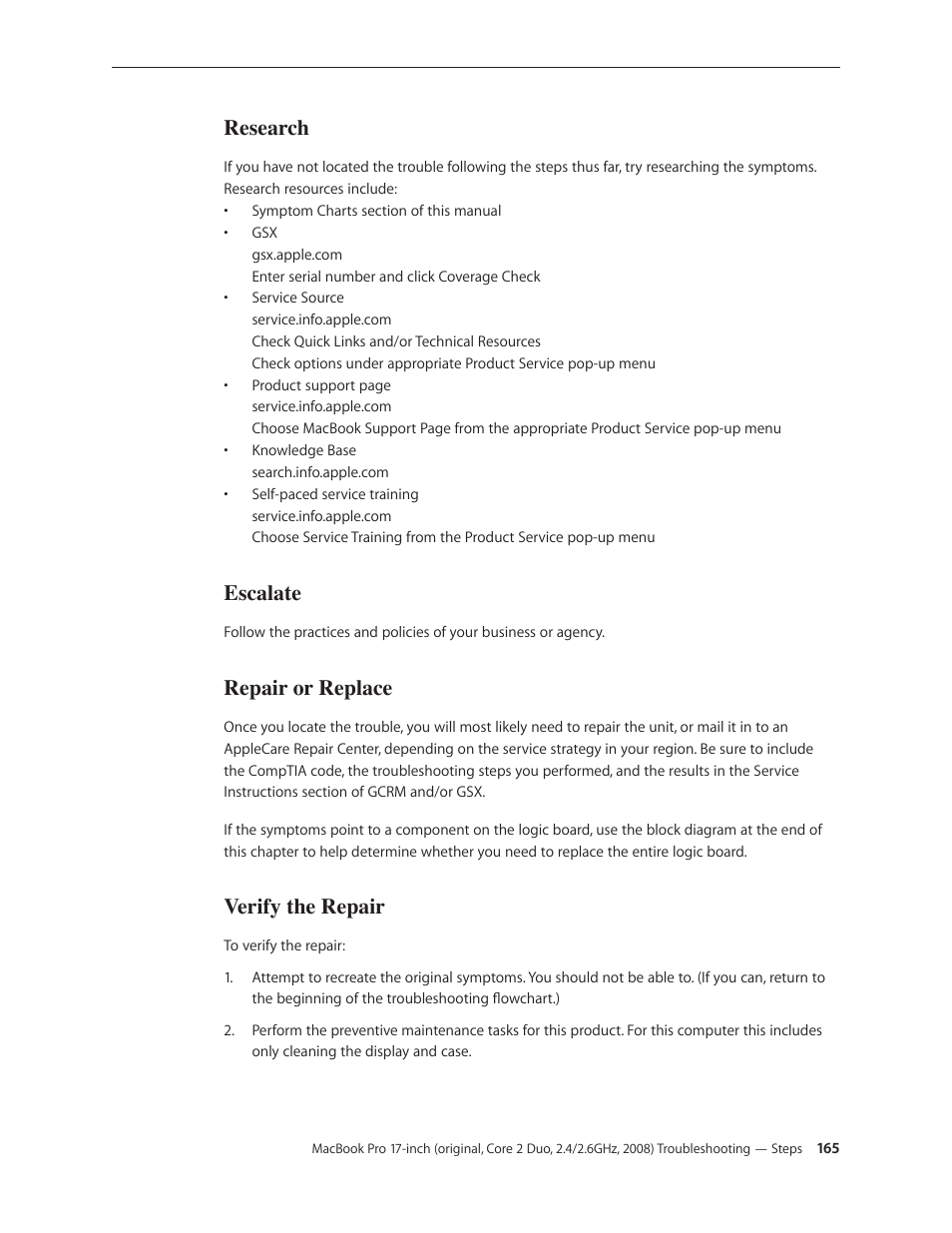 Research

If you have not located the trouble following the steps thus far, try researching the symptoms. Research resources include:

• Symptom Charts section of this manual
• GSX
gsx.apple.com
Enter serial number and click Coverage Check
• Service Source
service.info.apple.com
Check Quick Links and/or Technical Resources
Check options under appropriate Product Service pop-up menu
• Product support page
service.info.apple.com
Choose MacBook Support Page from the appropriate Product Service pop-up menu
• Knowledge Base
search.info.apple.com
• Self-paced service training
service.info.apple.com
Choose Service Training from the Product Service pop-up menu

Escalate

Follow the practices and policies of your business or agency.

Repair or Replace

Once you locate the trouble, you will most likely need to repair the unit, or mail it in to an AppleCare Repair Center, depending on the service strategy in your region. Be sure to include the CompTIA code, the troubleshooting steps you performed, and the results in the Service Instructions section of GCRM and/or GSX.

If the symptoms point to a component on the logic board, use the block diagram at the end of this chapter to help determine whether you need to replace the entire logic board.

Verify the Repair

To verify the repair:

1. Attempt to recreate the original symptoms. You should not be able to. (If you can, return to the beginning of the troubleshooting flowchart.)

2. Perform the preventive maintenance tasks for this product. For this computer this includes only cleaning the display and case.

MacBook Pro 17-inch (original, Core 2 Duo, 2.4/2.6GHz, 2008) Troubleshooting — Steps 165